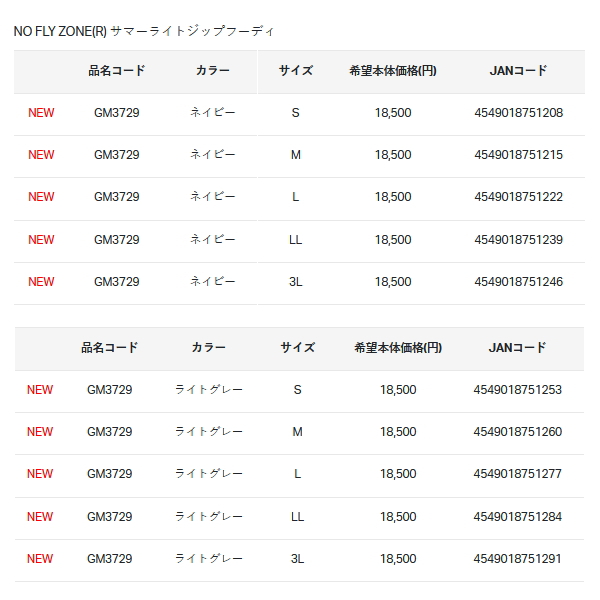 NO FLY ZONE(R) サマーライトジップフーディ

| | 品名コード | カラー | サイズ | 希望本体価格(円) | JANコード |
|---|---|---|---|---|---|
| NEW | GM3729 | ネイビー | S | 18,500 | 4549018751208 |
| NEW | GM3729 | ネイビー | M | 18,500 | 4549018751215 |
| NEW | GM3729 | ネイビー | L | 18,500 | 4549018751222 |
| NEW | GM3729 | ネイビー | LL | 18,500 | 4549018751239 |
| NEW | GM3729 | ネイビー | 3L | 18,500 | 4549018751246 |

| | 品名コード | カラー | サイズ | 希望本体価格(円) | JANコード |
|---|---|---|---|---|---|
| NEW | GM3729 | ライトグレー | S | 18,500 | 4549018751253 |
| NEW | GM3729 | ライトグレー | M | 18,500 | 4549018751260 |
| NEW | GM3729 | ライトグレー | L | 18,500 | 4549018751277 |
| NEW | GM3729 | ライトグレー | LL | 18,500 | 4549018751284 |
| NEW | GM3729 | ライトグレー | 3L | 18,500 | 4549018751291 |